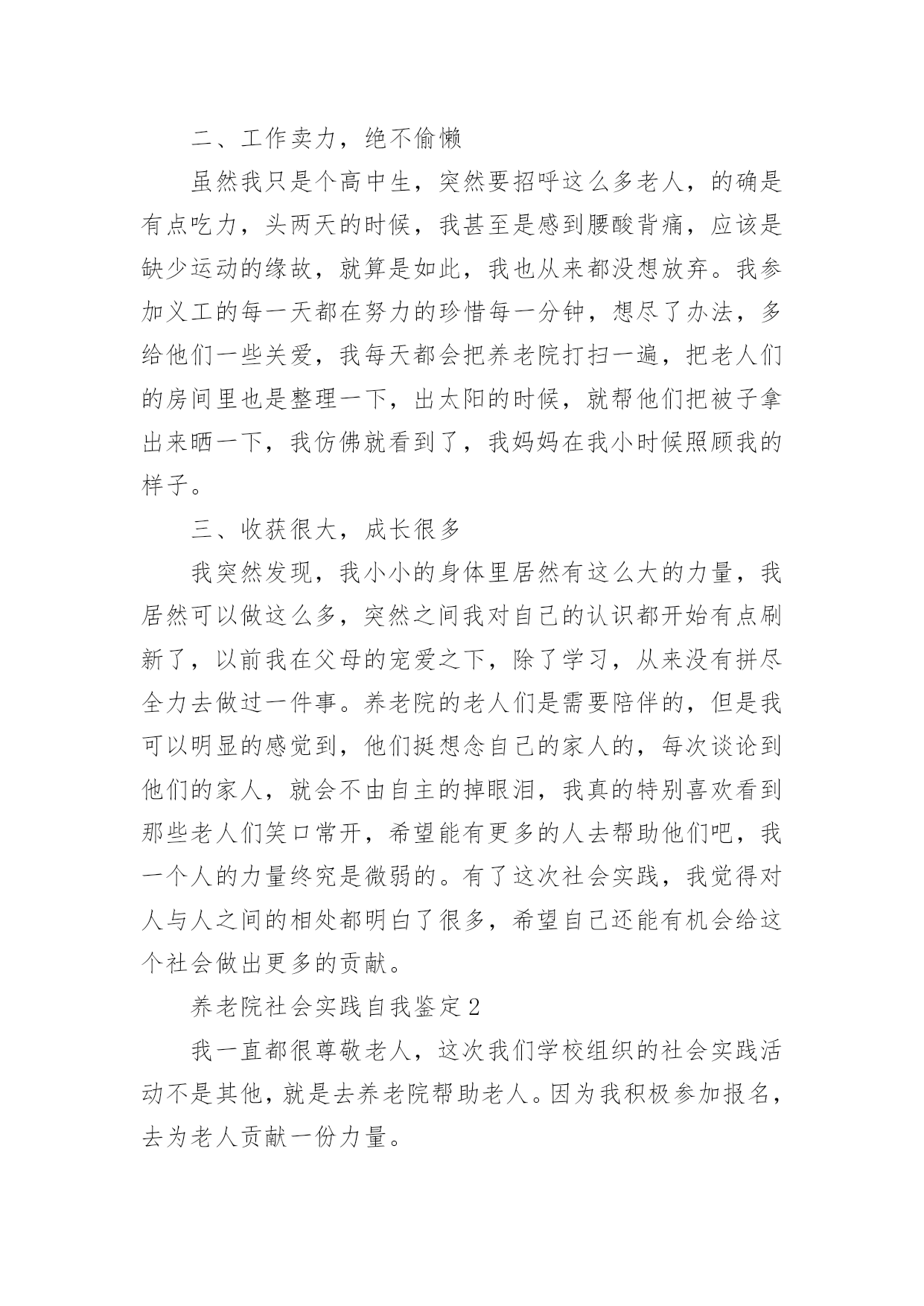 二、工作卖力，绝不偷懒

虽然我只是个高中生，突然要招呼这么多老人，的确是有点吃力，头两天的时候，我甚至是感到腰酸背痛，应该是缺少运动的缘故，就算是如此，我也从来都没想放弃。我参加义工的每一天都在努力的珍惜每一分钟，想尽了办法，多给他们一些关爱，我每天都会把养老院打扫一遍，把老人们的房间里也是整理一下，出太阳的时候，就帮他们把被子拿出来晒一下，我仿佛就看到了，我妈妈在我小时候照顾我的样子。

三、收获很大，成长很多

我突然发现，我小小的身体里居然有这么大的力量，我居然可以做这么多，突然之间我对自己的认识都开始有点刷新了，以前我在父母的宠爱之下，除了学习，从来没有拼尽全力去做过一件事。养老院的老人们是需要陪伴的，但是我可以明显的感觉到，他们挺想念自己的家人的，每次谈论到他们的家人，就会不由自主的掉眼泪，我真的特别喜欢看到那些老人们笑口常开，希望能有更多的人去帮助他们吧，我一个人的力量终究是微弱的。有了这次社会实践，我觉得对人与人之间的相处都明白了很多，希望自己还能有机会给这个社会做出更多的贡献。

养老院社会实践自我鉴定2

我一直都很尊敬老人，这次我们学校组织的社会实践活动不是其他，就是去养老院帮助老人。因为我积极参加报名，去为老人贡献一份力量。